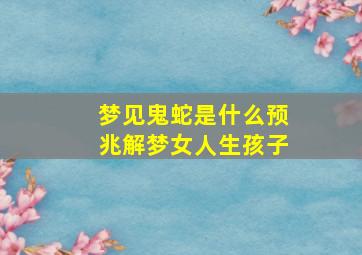 梦见鬼蛇是什么预兆解梦女人生孩子